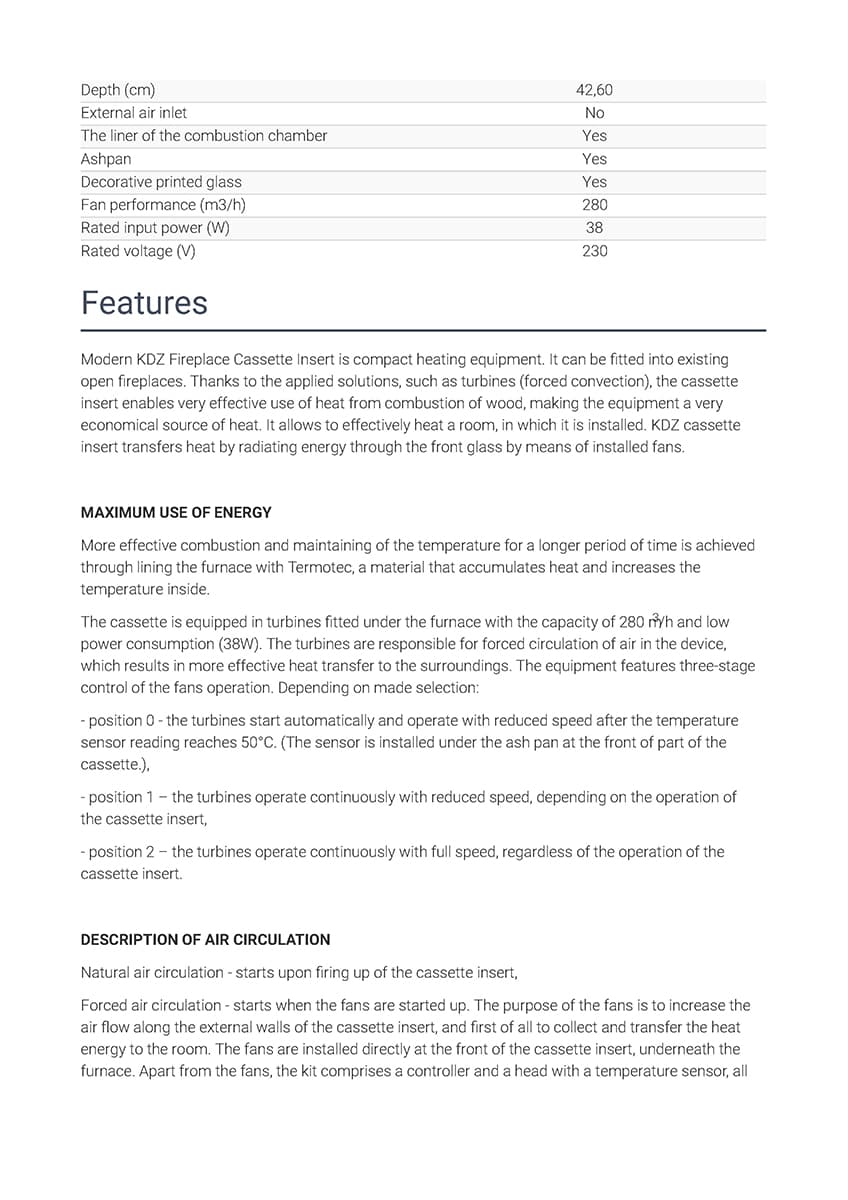 | | |
|---|---|
| Depth (cm) | 42,60 |
| External air inlet | No |
| The liner of the combustion chamber | Yes |
| Ashpan | Yes |
| Decorative printed glass | Yes |
| Fan performance (m3/h) | 280 |
| Rated input power (W) | 38 |
| Rated voltage (V) | 230 |

Features

Modern KDZ Fireplace Cassette Insert is compact heating equipment. It can be fitted into existing open fireplaces. Thanks to the applied solutions, such as turbines (forced convection), the cassette insert enables very effective use of heat from combustion of wood, making the equipment a very economical source of heat. It allows to effectively heat a room, in which it is installed. KDZ cassette insert transfers heat by radiating energy through the front glass by means of installed fans.

MAXIMUM USE OF ENERGY

More effective combustion and maintaining of the temperature for a longer period of time is achieved through lining the furnace with Termotec, a material that accumulates heat and increases the temperature inside.

The cassette is equipped in turbines fitted under the furnace with the capacity of 280 $m^3$/h and low power consumption (38W). The turbines are responsible for forced circulation of air in the device, which results in more effective heat transfer to the surroundings. The equipment features three-stage control of the fans operation. Depending on made selection:

- position 0 - the turbines start automatically and operate with reduced speed after the temperature sensor reading reaches 50°C. (The sensor is installed under the ash pan at the front of part of the cassette.),

- position 1 – the turbines operate continuously with reduced speed, depending on the operation of the cassette insert,

- position 2 – the turbines operate continuously with full speed, regardless of the operation of the cassette insert.

DESCRIPTION OF AIR CIRCULATION

Natural air circulation - starts upon firing up of the cassette insert,

Forced air circulation - starts when the fans are started up. The purpose of the fans is to increase the air flow along the external walls of the cassette insert, and first of all to collect and transfer the heat energy to the room. The fans are installed directly at the front of the cassette insert, underneath the furnace. Apart from the fans, the kit comprises a controller and a head with a temperature sensor, all